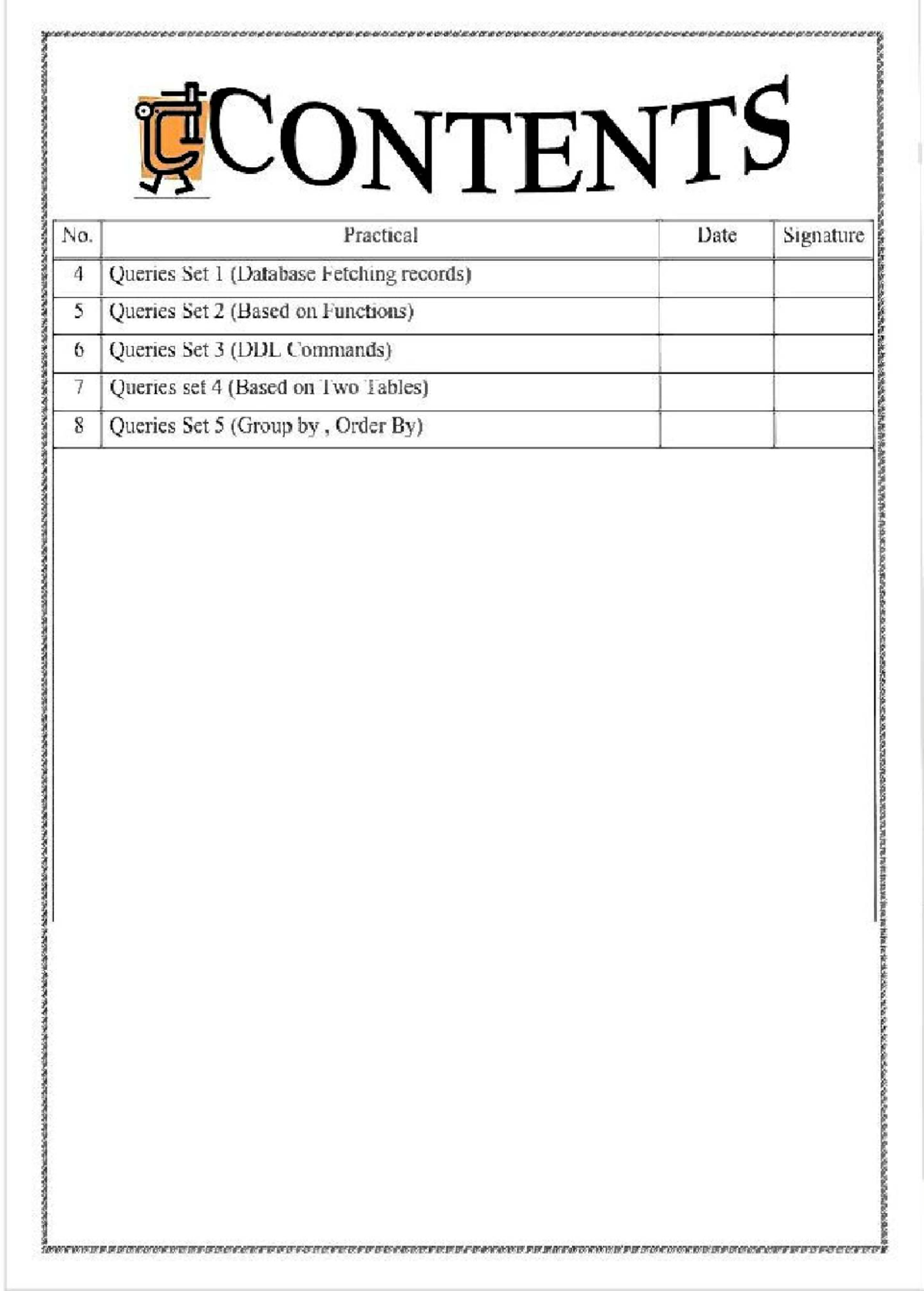 CONTENTS

| No. | Practical | Date | Signature |
|---|---|---|---|
| 4 | Queries Set 1 (Database Fetching records) | | |
| 5 | Queries Set 2 (Based on Functions) | | |
| 6 | Queries Set 3 (DDL Commands) | | |
| 7 | Queries set 4 (Based on Two Tables) | | |
| 8 | Queries Set 5 (Group by , Order By) | | |